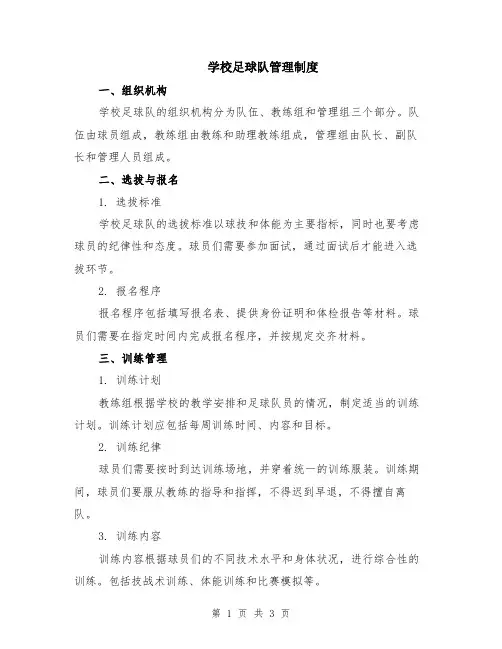 学校足球队管理制度

一、组织机构

学校足球队的组织机构分为队伍、教练组和管理组三个部分。队伍由球员组成，教练组由教练和助理教练组成，管理组由队长、副队长和管理人员组成。

二、选拔与报名

1. 选拔标准

学校足球队的选拔标准以球技和体能为主要指标，同时也要考虑球员的纪律性和态度。球员们需要参加面试，通过面试后才能进入选拔环节。

2. 报名程序

报名程序包括填写报名表、提供身份证明和体检报告等材料。球员们需要在指定时间内完成报名程序，并按规定交齐材料。

三、训练管理

1. 训练计划

教练组根据学校的教学安排和足球队员的情况，制定适当的训练计划。训练计划应包括每周训练时间、内容和目标。

2. 训练纪律

球员们需要按时到达训练场地，并穿着统一的训练服装。训练期间，球员们要服从教练的指导和指挥，不得迟到早退，不得擅自离队。

3. 训练内容

训练内容根据球员们的不同技术水平和身体状况，进行综合性的训练。包括技战术训练、体能训练和比赛模拟等。

第 1 页 共 3 页